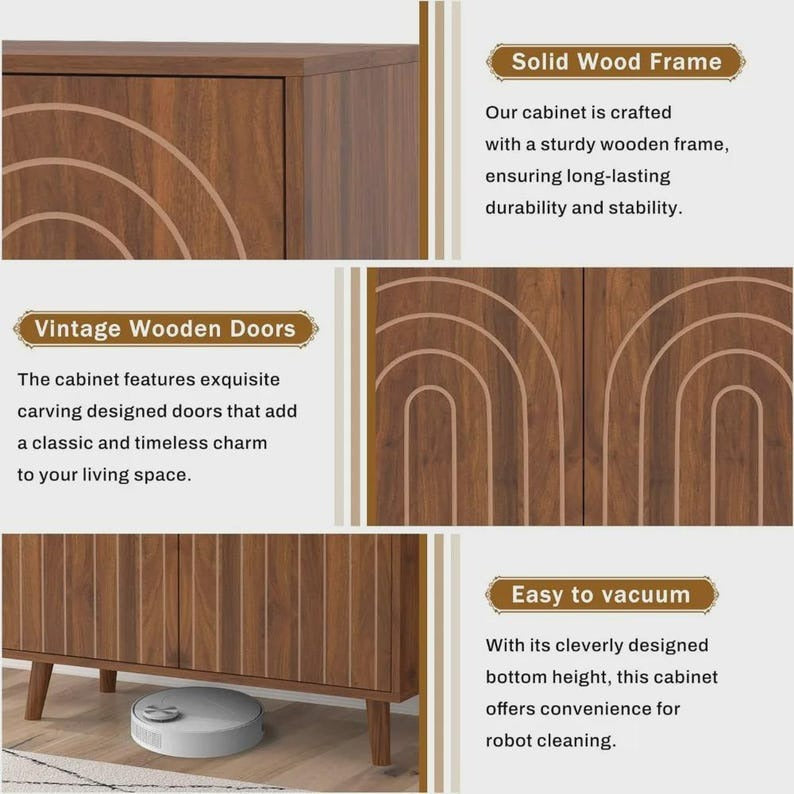 Solid Wood Frame

Our cabinet is crafted with a sturdy wooden frame, ensuring long-lasting durability and stability.

Vintage Wooden Doors

The cabinet features exquisite carving designed doors that add a classic and timeless charm to your living space.

Easy to vacuum

With its cleverly designed bottom height, this cabinet offers convenience for robot cleaning.